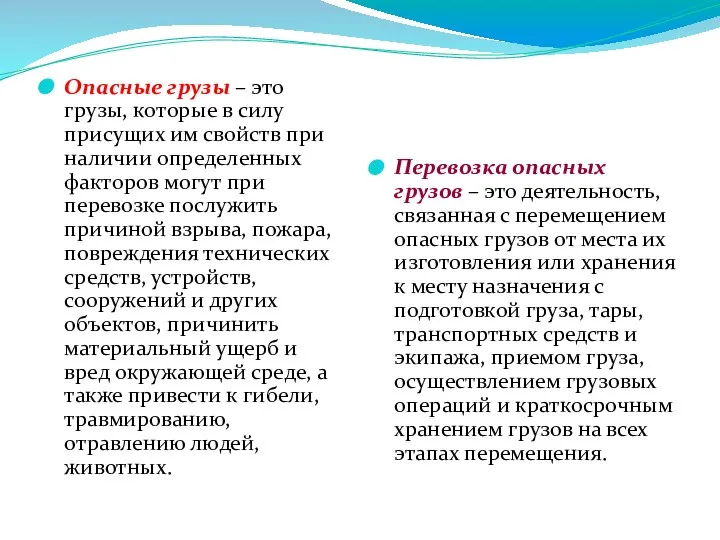 Опасные грузы – это грузы, которые в силу присущих им свойств при наличии определенных факторов могут при перевозке послужить причиной взрыва, пожара, повреждения технических средств, устройств, сооружений и других объектов, причинить материальный ущерб и вред окружающей среде, а также привести к гибели, травмированию, отравлению людей, животных.

Перевозка опасных грузов – это деятельность, связанная с перемещением опасных грузов от места их изготовления или хранения к месту назначения с подготовкой груза, тары, транспортных средств и экипажа, приемом груза, осуществлением грузовых операций и краткосрочным хранением грузов на всех этапах перемещения.